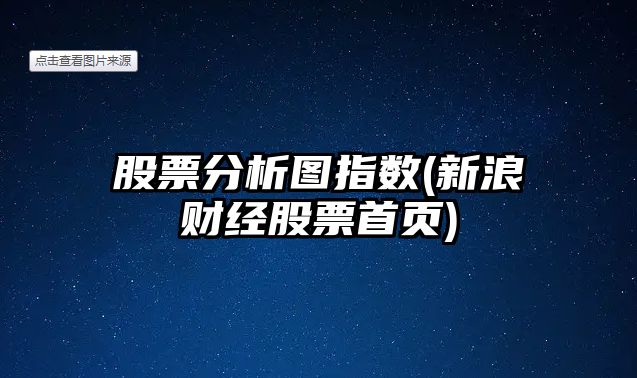 点击查看图片来源

股票分析图指数(新浪财经股票首页)